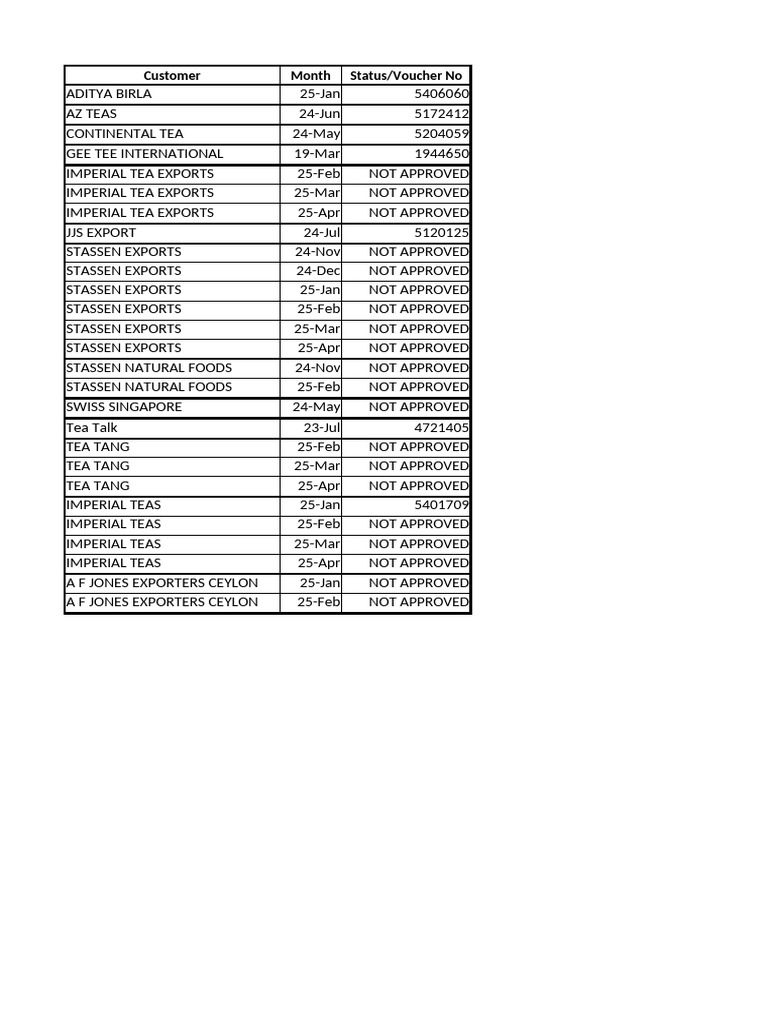 | Customer | Month | Status/Voucher No |
|---|---|---|
| ADITYA BIRLA | 25-Jan | 5406060 |
| AZ TEAS | 24-Jun | 5172412 |
| CONTINENTAL TEA | 24-May | 5204059 |
| GEE TEE INTERNATIONAL | 19-Mar | 1944650 |
| IMPERIAL TEA EXPORTS | 25-Feb | NOT APPROVED |
| IMPERIAL TEA EXPORTS | 25-Mar | NOT APPROVED |
| IMPERIAL TEA EXPORTS | 25-Apr | NOT APPROVED |
| JJS EXPORT | 24-Jul | 5120125 |
| STASSEN EXPORTS | 24-Nov | NOT APPROVED |
| STASSEN EXPORTS | 24-Dec | NOT APPROVED |
| STASSEN EXPORTS | 25-Jan | NOT APPROVED |
| STASSEN EXPORTS | 25-Feb | NOT APPROVED |
| STASSEN EXPORTS | 25-Mar | NOT APPROVED |
| STASSEN EXPORTS | 25-Apr | NOT APPROVED |
| STASSEN NATURAL FOODS | 24-Nov | NOT APPROVED |
| STASSEN NATURAL FOODS | 25-Feb | NOT APPROVED |
| SWISS SINGAPORE | 24-May | NOT APPROVED |
| Tea Talk | 23-Jul | 4721405 |
| TEA TANG | 25-Feb | NOT APPROVED |
| TEA TANG | 25-Mar | NOT APPROVED |
| TEA TANG | 25-Apr | NOT APPROVED |
| IMPERIAL TEAS | 25-Jan | 5401709 |
| IMPERIAL TEAS | 25-Feb | NOT APPROVED |
| IMPERIAL TEAS | 25-Mar | NOT APPROVED |
| IMPERIAL TEAS | 25-Apr | NOT APPROVED |
| A F JONES EXPORTERS CEYLON | 25-Jan | NOT APPROVED |
| A F JONES EXPORTERS CEYLON | 25-Feb | NOT APPROVED |